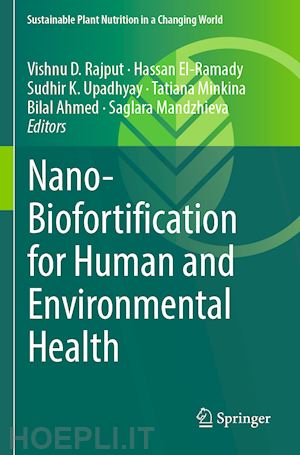 Sustainable Plant Nutrition in a Changing World

Vishnu D. Rajput · Hassan El-Ramady
Sudhir K. Upadhyay · Tatiana Minkina
Bilal Ahmed · Saglara Mandzhieva
Editors

Nano-Biofortification for Human and Environmental Health

Springer

HOEPLI.IT